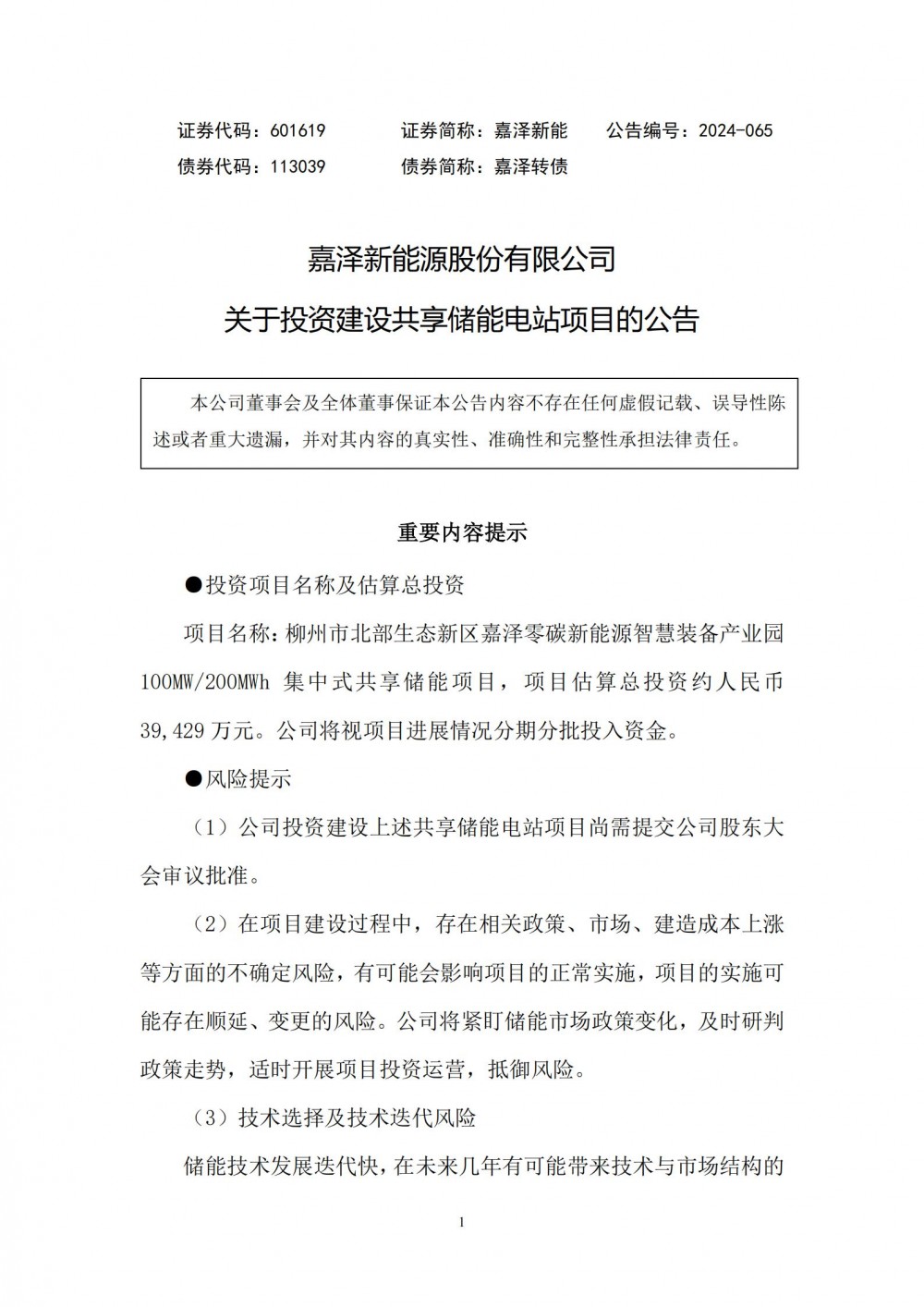 证券代码：601619　　证券简称：嘉泽新能　　公告编号：2024-065
债券代码：113039　　债券简称：嘉泽转债

嘉泽新能源股份有限公司
关于投资建设共享储能电站项目的公告

本公司董事会及全体董事保证本公告内容不存在任何虚假记载、误导性陈述或者重大遗漏，并对其内容的真实性、准确性和完整性承担法律责任。

重要内容提示

• 投资项目名称及估算总投资

项目名称：柳州市北部生态新区嘉泽零碳新能源智慧装备产业园100MW/200MWh集中式共享储能项目，项目估算总投资约人民币39,429万元。公司将视项目进展情况分期分批投入资金。

• 风险提示

（1）公司投资建设上述共享储能电站项目尚需提交公司股东大会审议批准。

（2）在项目建设过程中，存在相关政策、市场、建造成本上涨等方面的不确定风险，有可能会影响项目的正常实施，项目的实施可能存在顺延、变更的风险。公司将紧盯储能市场政策变化，及时研判政策走势，适时开展项目投资运营，抵御风险。

（3）技术选择及技术迭代风险

储能技术发展迭代快，在未来几年有可能带来技术与市场结构的

1